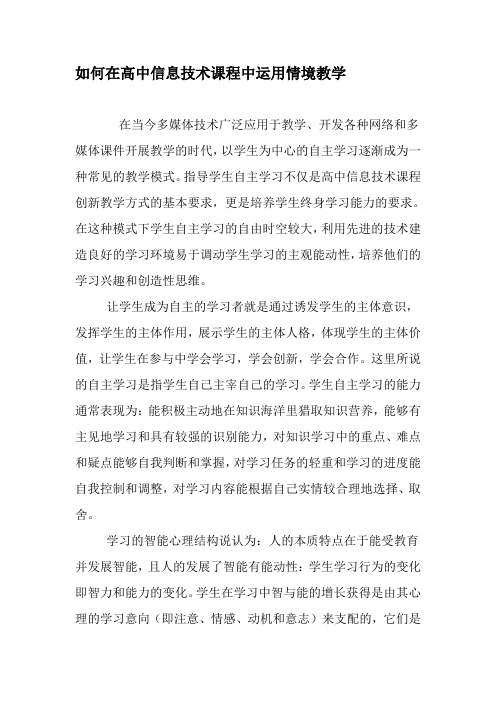 如何在高中信息技术课程中运用情境教学

在当今多媒体技术广泛应用于教学、开发各种网络和多媒体课件开展教学的时代，以学生为中心的自主学习逐渐成为一种常见的教学模式。指导学生自主学习不仅是高中信息技术课程创新教学方式的基本要求，更是培养学生终身学习能力的要求。在这种模式下学生自主学习的自由时空较大，利用先进的技术建造良好的学习环境易于调动学生学习的主观能动性，培养他们的学习兴趣和创造性思维。

让学生成为自主的学习者就是通过诱发学生的主体意识，发挥学生的主体作用，展示学生的主体人格，体现学生的主体价值，让学生在参与中学会学习，学会创新，学会合作。这里所说的自主学习是指学生自己主宰自己的学习。学生自主学习的能力通常表现为：能积极主动地在知识海洋里猎取知识营养，能够有主见地学习和具有较强的识别能力，对知识学习中的重点、难点和疑点能够自我判断和掌握，对学习任务的轻重和学习的进度能自我控制和调整，对学习内容能根据自己实情较合理地选择、取舍。

学习的智能心理结构说认为：人的本质特点在于能受教育并发展智能，且人的发展了智能有能动性：学生学习行为的变化即智力和能力的变化。学生在学习中智与能的增长获得是由其心理的学习意向（即注意、情感、动机和意志）来支配的，它们是